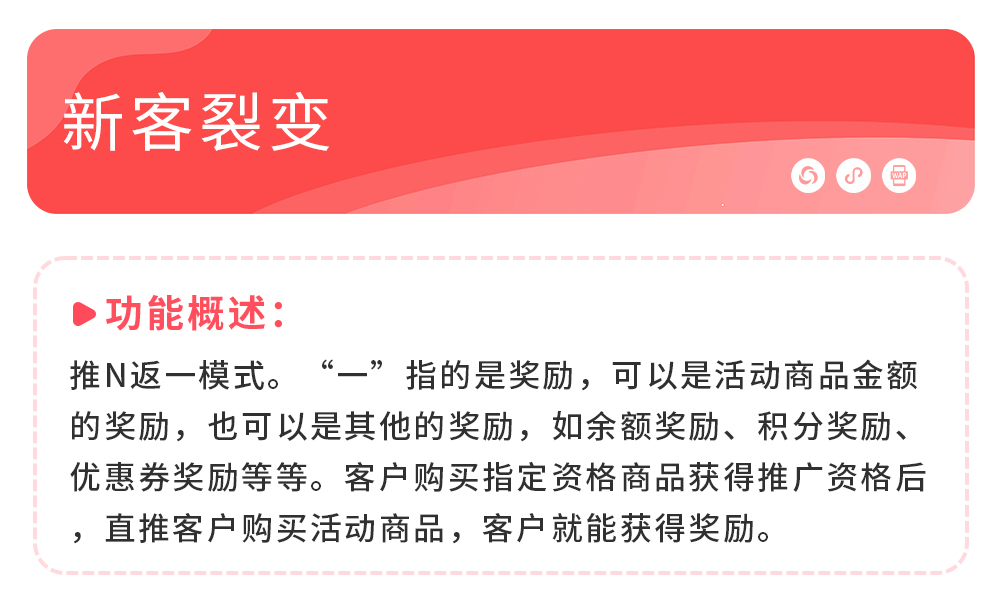 新客裂变

WAP

功能概述：

推N返一模式。“一”指的是奖励，可以是活动商品金额的奖励，也可以是其他的奖励，如余额奖励、积分奖励、优惠券奖励等等。客户购买指定资格商品获得推广资格后，直推客户购买活动商品，客户就能获得奖励。